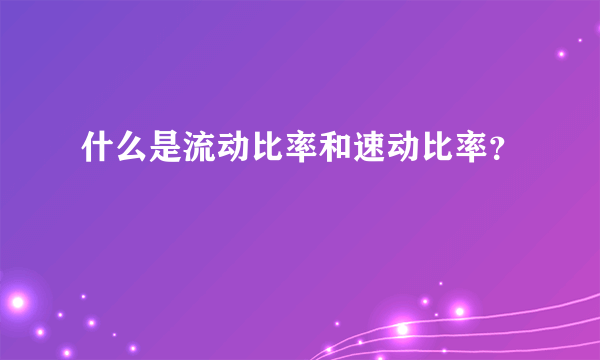 什么是流动比率和速动比率？